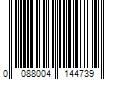 0 088004 144739